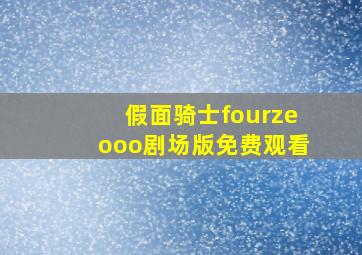 假面骑士fourze
ooo剧场版免费观看